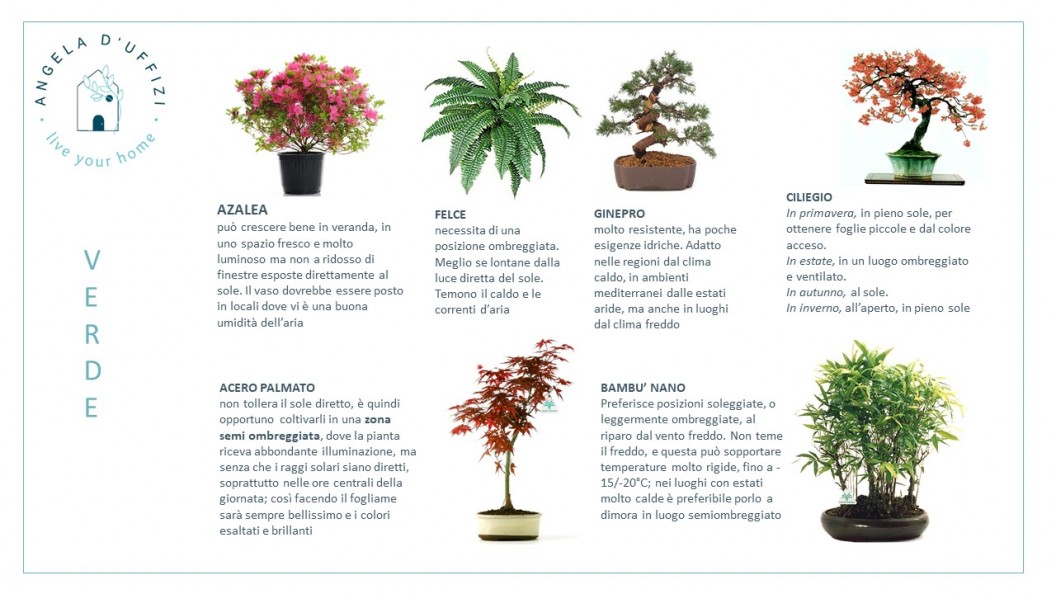 ANGELA D'UFFIZI
live your home

VERDE

AZALEA
può crescere bene in veranda, in uno spazio fresco e molto luminoso ma non a ridosso di finestre esposte direttamente al sole. Il vaso dovrebbe essere posto in locali dove vi è una buona umidità dell'aria

FELCE
necessita di una posizione ombreggiata. Meglio se lontane dalla luce diretta del sole. Temono il caldo e le correnti d'aria

GINEPRO
molto resistente, ha poche esigenze idriche. Adatto nelle regioni dal clima caldo, in ambienti mediterranei dalle estati aride, ma anche in luoghi dal clima freddo

CILIEGIO
In primavera, in pieno sole, per ottenere foglie piccole e dal colore acceso.
In estate, in un luogo ombreggiato e ventilato.
In autunno, al sole.
In inverno, all'aperto, in pieno sole

ACERO PALMATO
non tollera il sole diretto, è quindi opportuno coltivarli in una zona semi ombreggiata, dove la pianta riceva abbondante illuminazione, ma senza che i raggi solari siano diretti, soprattutto nelle ore centrali della giornata; così facendo il fogliame sarà sempre bellissimo e i colori esaltati e brillanti

BAMBU' NANO
Preferisce posizioni soleggiate, o leggermente ombreggiate, al riparo dal vento freddo. Non teme il freddo, e questa può sopportare temperature molto rigide, fino a -15/-20°C; nei luoghi con estati molto calde è preferibile porlo a dimora in luogo semiombreggiato